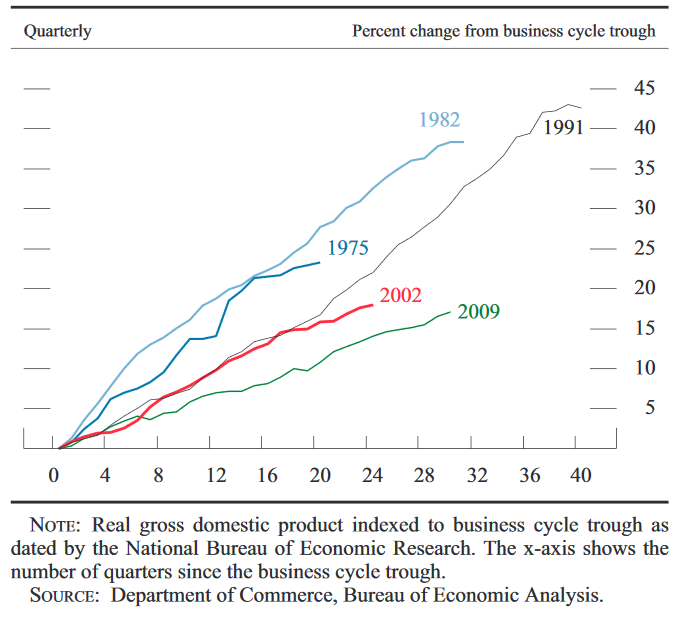 Quarterly

Percent change from business cycle trough

45
40
35
30
25
20
15
10
5

1982
1991
1975
2002
2009

0 4 8 12 16 20 24 28 32 36 40

NOTE: Real gross domestic product indexed to business cycle trough as dated by the National Bureau of Economic Research. The x-axis shows the number of quarters since the business cycle trough.
SOURCE: Department of Commerce, Bureau of Economic Analysis.